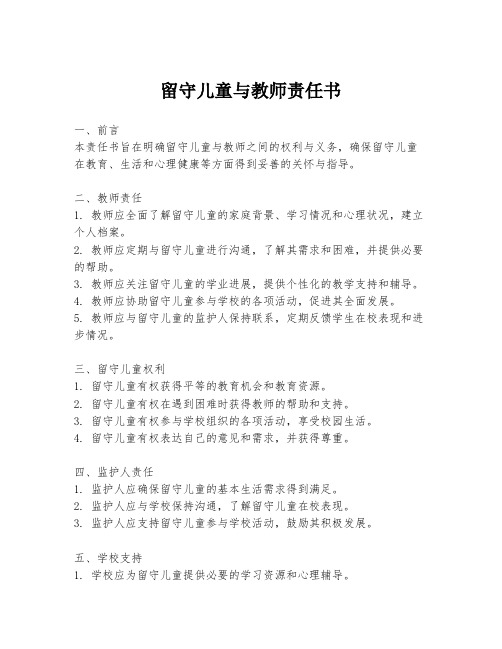 留守儿童与教师责任书

一、前言
本责任书旨在明确留守儿童与教师之间的权利与义务，确保留守儿童在教育、生活和心理健康等方面得到妥善的关怀与指导。

二、教师责任
1. 教师应全面了解留守儿童的家庭背景、学习情况和心理状况，建立个人档案。
2. 教师应定期与留守儿童进行沟通，了解其需求和困难，并提供必要的帮助。
3. 教师应关注留守儿童的学业进展，提供个性化的教学支持和辅导。
4. 教师应协助留守儿童参与学校的各项活动，促进其全面发展。
5. 教师应与留守儿童的监护人保持联系，定期反馈学生在校表现和进步情况。

三、留守儿童权利
1. 留守儿童有权获得平等的教育机会和教育资源。
2. 留守儿童有权在遇到困难时获得教师的帮助和支持。
3. 留守儿童有权参与学校组织的各项活动，享受校园生活。
4. 留守儿童有权表达自己的意见和需求，并获得尊重。

四、监护人责任
1. 监护人应确保留守儿童的基本生活需求得到满足。
2. 监护人应与学校保持沟通，了解留守儿童在校表现。
3. 监护人应支持留守儿童参与学校活动，鼓励其积极发展。

五、学校支持
1. 学校应为留守儿童提供必要的学习资源和心理辅导。